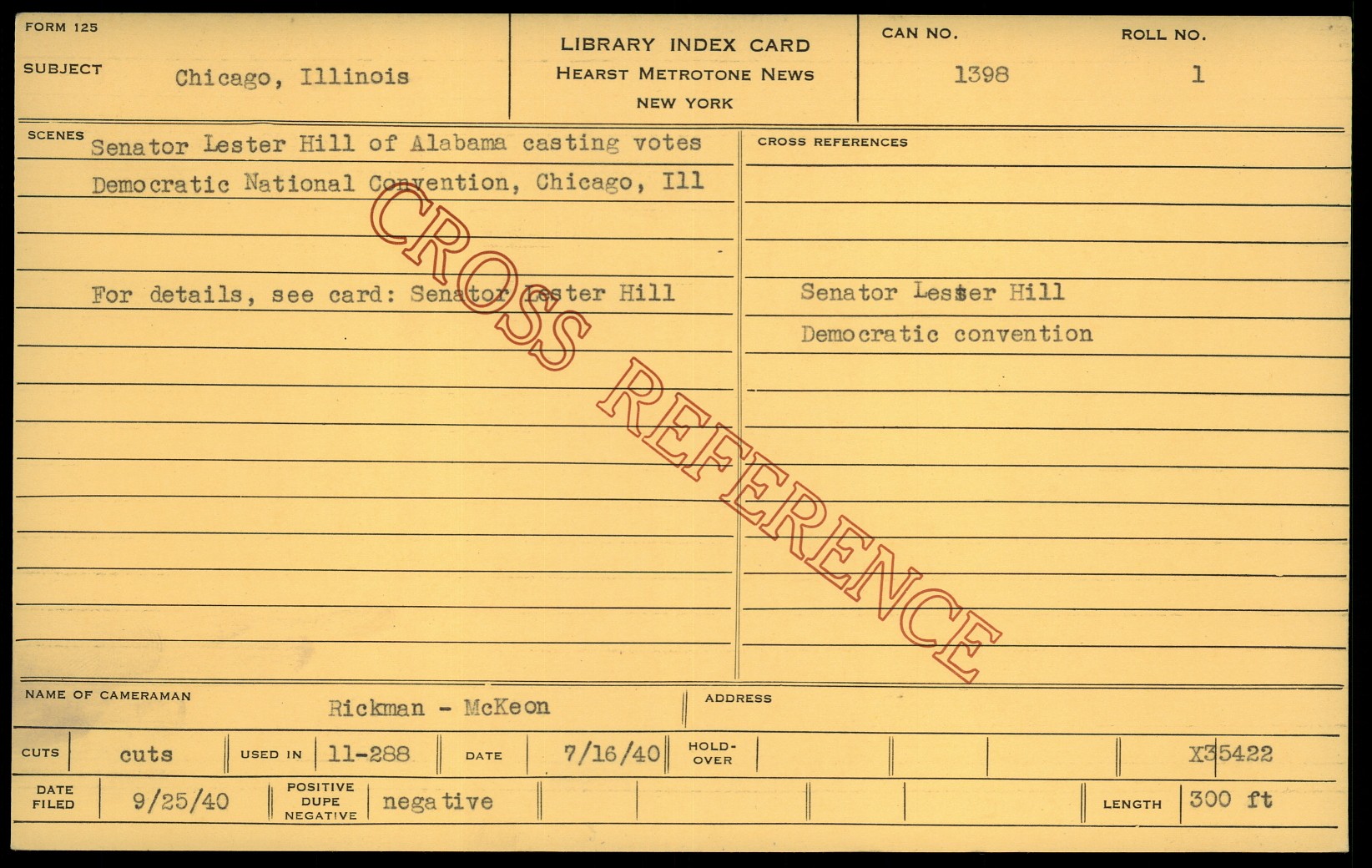 FORM 125

SUBJECT Chicago, Illinois

LIBRARY INDEX CARD
HEARST METROTONE NEWS
NEW YORK

CAN NO. 1398

ROLL NO. 1

SCENES Senator Lester Hill of Alabama casting votes Democratic National Convention, Chicago, Ill

For details, see card: Senator Lester Hill

CROSS REFERENCES

Senator Lester Hill
Democratic convention

NAME OF CAMERAMAN Rickman - McKeon

ADDRESS

CUTS cuts

USED IN 11-288

DATE 7/16/40

HOLD-OVER

X35422

DATE FILED 9/25/40

POSITIVE DUPE NEGATIVE negative

LENGTH 300 ft

CROSS REFERENCE